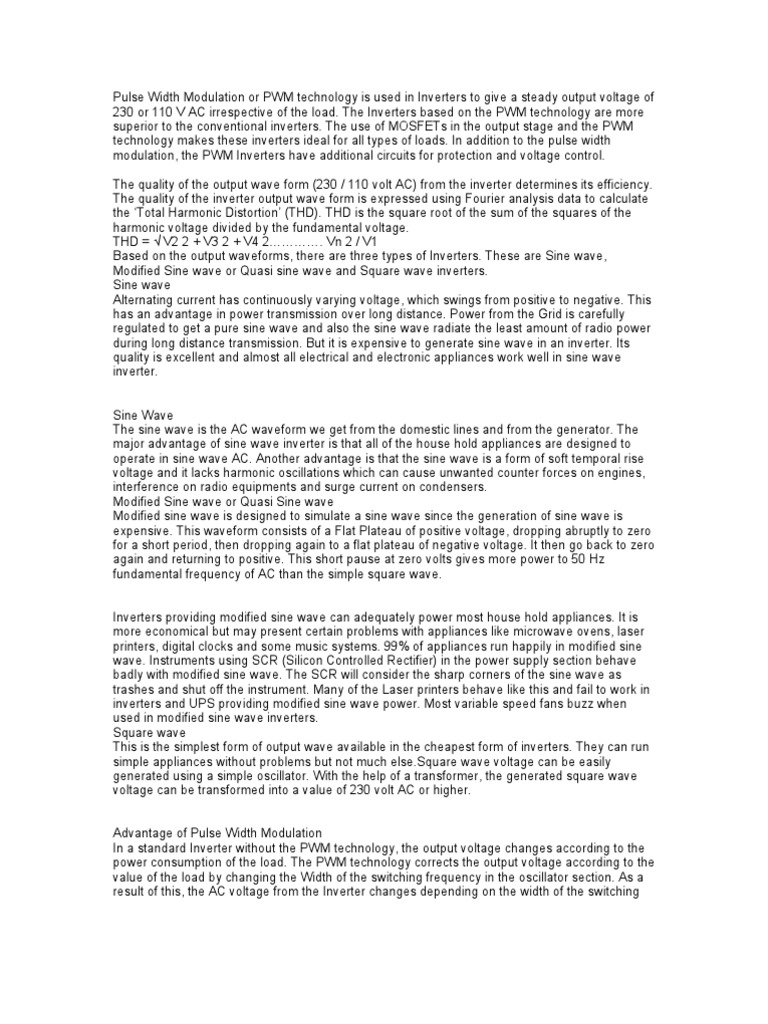 Pulse Width Modulation or PWM technology is used in Inverters to give a steady output voltage of 230 or 110 V AC irrespective of the load. The Inverters based on the PWM technology are more superior to the conventional inverters. The use of MOSFETs in the output stage and the PWM technology makes these inverters ideal for all types of loads. In addition to the pulse width modulation, the PWM Inverters have additional circuits for protection and voltage control.

The quality of the output wave form (230 / 110 volt AC) from the inverter determines its efficiency. The quality of the inverter output wave form is expressed using Fourier analysis data to calculate the 'Total Harmonic Distortion' (THD). THD is the square root of the sum of the squares of the harmonic voltage divided by the fundamental voltage.
THD = √V2 2 + V3 2 + V4 2………… Vn 2 / V1
Based on the output waveforms, there are three types of Inverters. These are Sine wave, Modified Sine wave or Quasi sine wave and Square wave inverters.
Sine wave
Alternating current has continuously varying voltage, which swings from positive to negative. This has an advantage in power transmission over long distance. Power from the Grid is carefully regulated to get a pure sine wave and also the sine wave radiate the least amount of radio power during long distance transmission. But it is expensive to generate sine wave in an inverter. Its quality is excellent and almost all electrical and electronic appliances work well in sine wave inverter.

Sine Wave
The sine wave is the AC waveform we get from the domestic lines and from the generator. The major advantage of sine wave inverter is that all of the house hold appliances are designed to operate in sine wave AC. Another advantage is that the sine wave is a form of soft temporal rise voltage and it lacks harmonic oscillations which can cause unwanted counter forces on engines, interference on radio equipments and surge current on condensers.
Modified Sine wave or Quasi Sine wave
Modified sine wave is designed to simulate a sine wave since the generation of sine wave is expensive. This waveform consists of a Flat Plateau of positive voltage, dropping abruptly to zero for a short period, then dropping again to a flat plateau of negative voltage. It then go back to zero again and returning to positive. This short pause at zero volts gives more power to 50 Hz fundamental frequency of AC than the simple square wave.

Inverters providing modified sine wave can adequately power most house hold appliances. It is more economical but may present certain problems with appliances like microwave ovens, laser printers, digital clocks and some music systems. 99% of appliances run happily in modified sine wave. Instruments using SCR (Silicon Controlled Rectifier) in the power supply section behave badly with modified sine wave. The SCR will consider the sharp corners of the sine wave as trashes and shut off the instrument. Many of the Laser printers behave like this and fail to work in inverters and UPS providing modified sine wave power. Most variable speed fans buzz when used in modified sine wave inverters.
Square wave
This is the simplest form of output wave available in the cheapest form of inverters. They can run simple appliances without problems but not much else.Square wave voltage can be easily generated using a simple oscillator. With the help of a transformer, the generated square wave voltage can be transformed into a value of 230 volt AC or higher.

Advantage of Pulse Width Modulation
In a standard Inverter without the PWM technology, the output voltage changes according to the power consumption of the load. The PWM technology corrects the output voltage according to the value of the load by changing the Width of the switching frequency in the oscillator section. As a result of this, the AC voltage from the Inverter changes depending on the width of the switching